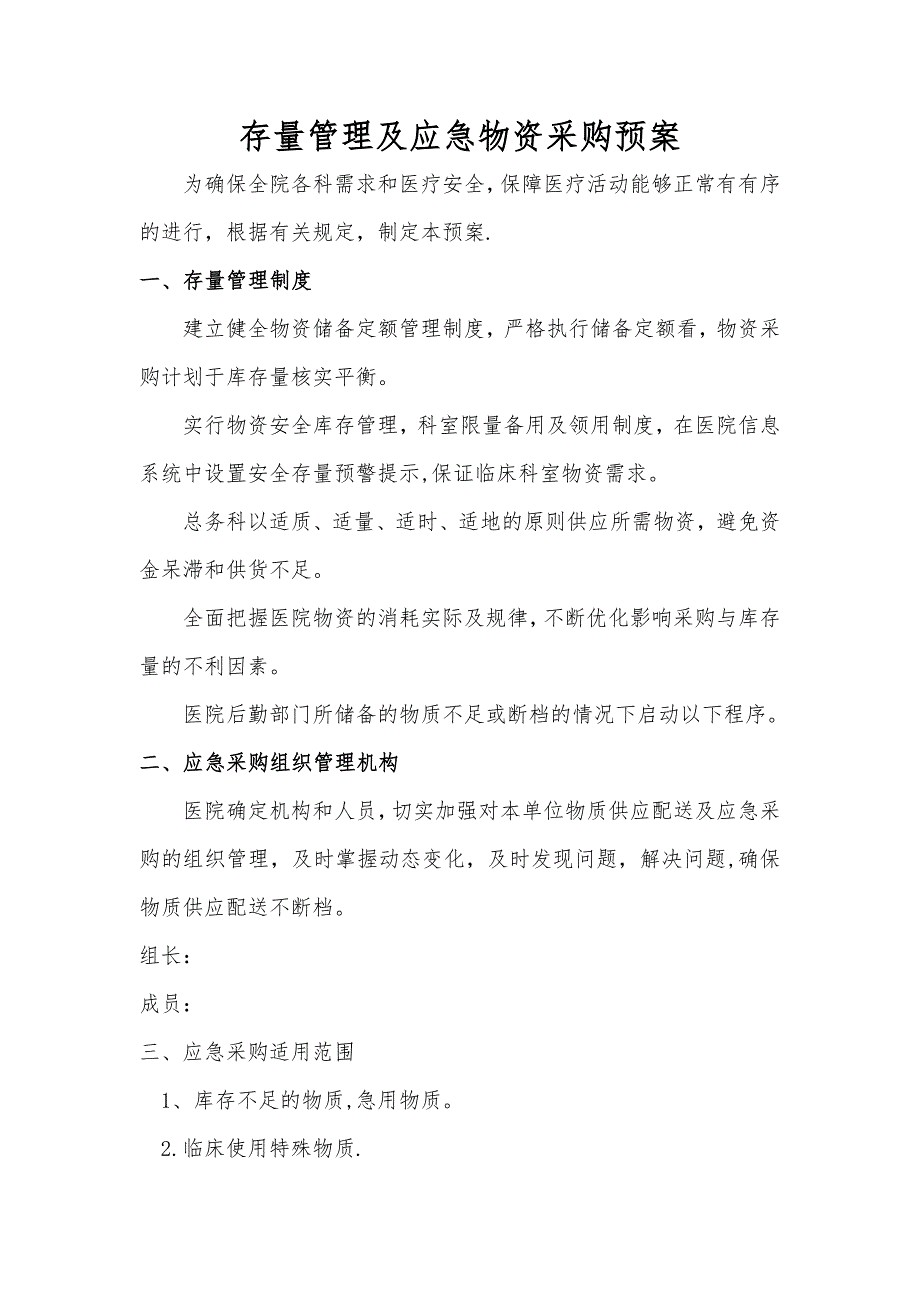 存量管理及应急物资采购预案

为确保全院各科需求和医疗安全，保障医疗活动能够正常有有序的进行，根据有关规定，制定本预案.

一、存量管理制度

建立健全物资储备定额管理制度，严格执行储备定额看，物资采购计划于库存量核实平衡。

实行物资安全库存管理，科室限量备用及领用制度，在医院信息系统中设置安全存量预警提示,保证临床科室物资需求。

总务科以适质、适量、适时、适地的原则供应所需物资，避免资金呆滞和供货不足。

全面把握医院物资的消耗实际及规律，不断优化影响采购与库存量的不利因素。

医院后勤部门所储备的物质不足或断档的情况下启动以下程序。

二、应急采购组织管理机构

医院确定机构和人员，切实加强对本单位物质供应配送及应急采购的组织管理，及时掌握动态变化，及时发现问题，解决问题,确保物质供应配送不断档。

组长：

成员：

三、应急采购适用范围

1、库存不足的物质,急用物质。

2.临床使用特殊物质.